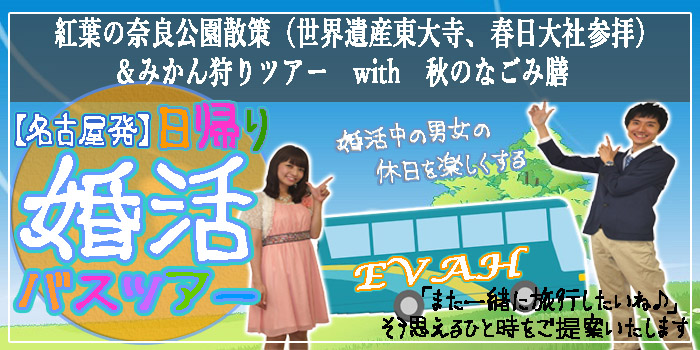 紅葉の奈良公園散策（世界遺産東大寺、春日大社参拝）
＆みかん狩りツアー　with　秋のなごみ膳

【名古屋発】日帰り
婚活
バスツアー

婚活中の男女の
休日を楽しくする

EVAH

「また一緒に旅行したいね♪」
そう思えるひと時をご提案いたします